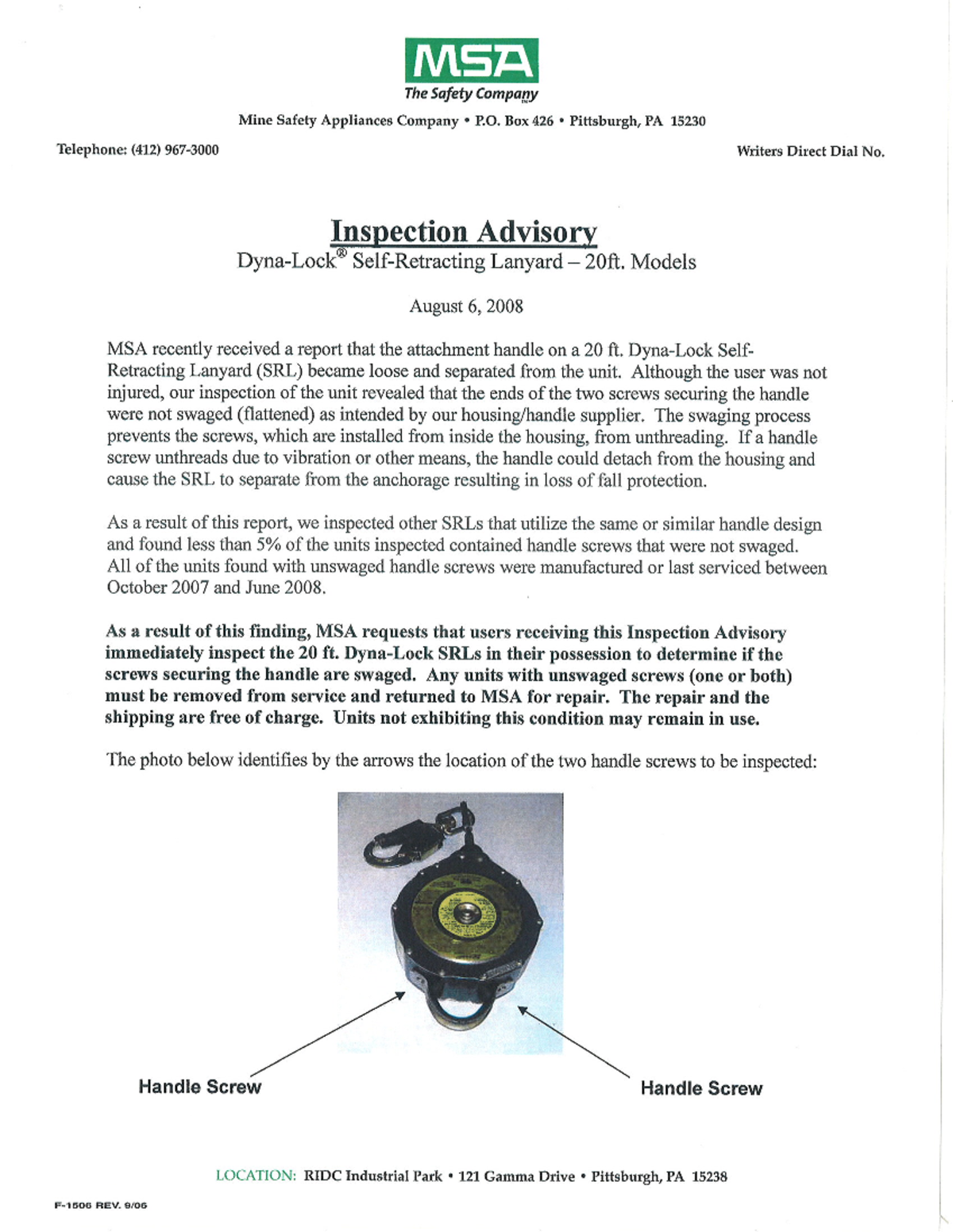 MSA
The Safety Company

Mine Safety Appliances Company • P.O. Box 426 • Pittsburgh, PA 15230

Telephone: (412) 967-3000

Writers Direct Dial No.

Inspection Advisory
Dyna-Lock® Self-Retracting Lanyard – 20ft. Models

August 6, 2008

MSA recently received a report that the attachment handle on a 20 ft. Dyna-Lock Self-Retracting Lanyard (SRL) became loose and separated from the unit. Although the user was not injured, our inspection of the unit revealed that the ends of the two screws securing the handle were not swaged (flattened) as intended by our housing/handle supplier. The swaging process prevents the screws, which are installed from inside the housing, from unthreading. If a handle screw unthreads due to vibration or other means, the handle could detach from the housing and cause the SRL to separate from the anchorage resulting in loss of fall protection.

As a result of this report, we inspected other SRLs that utilize the same or similar handle design and found less than 5% of the units inspected contained handle screws that were not swaged. All of the units found with unswaged handle screws were manufactured or last serviced between October 2007 and June 2008.

As a result of this finding, MSA requests that users receiving this Inspection Advisory immediately inspect the 20 ft. Dyna-Lock SRLs in their possession to determine if the screws securing the handle are swaged. Any units with unswaged screws (one or both) must be removed from service and returned to MSA for repair. The repair and the shipping are free of charge. Units not exhibiting this condition may remain in use.

The photo below identifies by the arrows the location of the two handle screws to be inspected:

Handle Screw

Handle Screw

LOCATION: RIDC Industrial Park • 121 Gamma Drive • Pittsburgh, PA 15238

F-1506 REV. 9/06